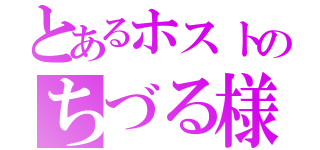 とあるホストの
ちづる様